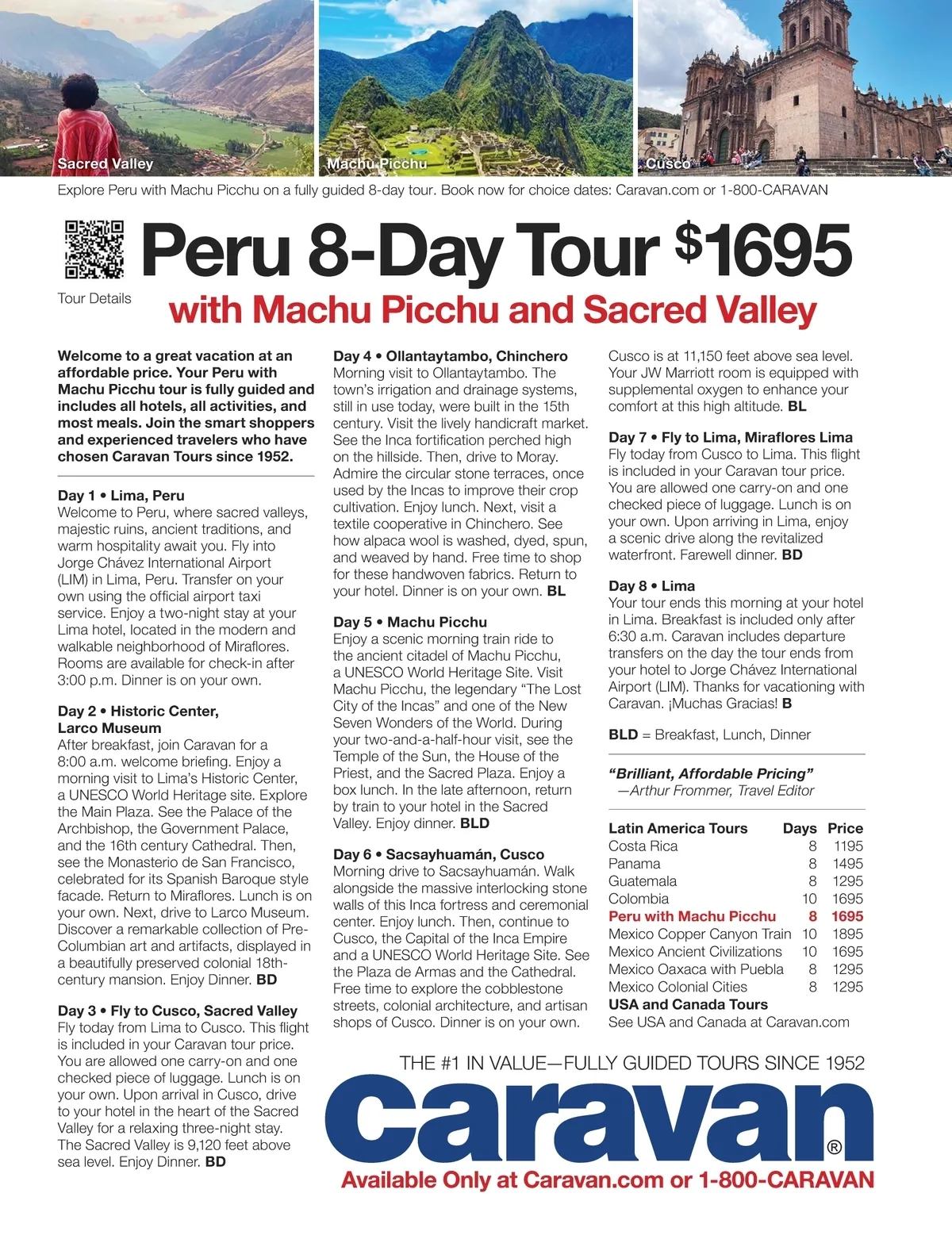 Sacred Valley

Machu Picchu

Cusco

Explore Peru with Machu Picchu on a fully guided 8-day tour. Book now for choice dates: Caravan.com or 1-800-CARAVAN

Tour Details

Peru 8-Day Tour $1695

with Machu Picchu and Sacred Valley

Welcome to a great vacation at an affordable price. Your Peru with Machu Picchu tour is fully guided and includes all hotels, all activities, and most meals. Join the smart shoppers and experienced travelers who have chosen Caravan Tours since 1952.

Day 1 • Lima, Peru
Welcome to Peru, where sacred valleys, majestic ruins, ancient traditions, and warm hospitality await you. Fly into Jorge Chávez International Airport (LIM) in Lima, Peru. Transfer on your own using the official airport taxi service. Enjoy a two-night stay at your Lima hotel, located in the modern and walkable neighborhood of Miraflores. Rooms are available for check-in after 3:00 p.m. Dinner is on your own.

Day 2 • Historic Center, Larco Museum
After breakfast, join Caravan for a 8:00 a.m. welcome briefing. Enjoy a morning visit to Lima's Historic Center, a UNESCO World Heritage site. Explore the Main Plaza. See the Palace of the Archbishop, the Government Palace, and the 16th century Cathedral. Then, see the Monasterio de San Francisco, celebrated for its Spanish Baroque style facade. Return to Miraflores. Lunch is on your own. Next, drive to Larco Museum. Discover a remarkable collection of Pre-Columbian art and artifacts, displayed in a beautifully preserved colonial 18th-century mansion. Enjoy Dinner. BD

Day 3 • Fly to Cusco, Sacred Valley
Fly today from Lima to Cusco. This flight is included in your Caravan tour price. You are allowed one carry-on and one checked piece of luggage. Lunch is on your own. Upon arrival in Cusco, drive to your hotel in the heart of the Sacred Valley for a relaxing three-night stay. The Sacred Valley is 9,120 feet above sea level. Enjoy Dinner. BD

Day 4 • Ollantaytambo, Chinchero
Morning visit to Ollantaytambo. The town's irrigation and drainage systems, still in use today, were built in the 15th century. Visit the lively handicraft market. See the Inca fortification perched high on the hillside. Then, drive to Moray. Admire the circular stone terraces, once used by the Incas to improve their crop cultivation. Enjoy lunch. Next, visit a textile cooperative in Chinchero. See how alpaca wool is washed, dyed, spun, and weaved by hand. Free time to shop for these handwoven fabrics. Return to your hotel. Dinner is on your own. BL

Day 5 • Machu Picchu
Enjoy a scenic morning train ride to the ancient citadel of Machu Picchu, a UNESCO World Heritage Site. Visit Machu Picchu, the legendary "The Lost City of the Incas" and one of the New Seven Wonders of the World. During your two-and-a-half-hour visit, see the Temple of the Sun, the House of the Priest, and the Sacred Plaza. Enjoy a box lunch. In the late afternoon, return by train to your hotel in the Sacred Valley. Enjoy dinner. BLD

Day 6 • Sacsayhuamán, Cusco
Morning drive to Sacsayhuamán. Walk alongside the massive interlocking stone walls of this Inca fortress and ceremonial center. Enjoy lunch. Then, continue to Cusco, the Capital of the Inca Empire and a UNESCO World Heritage Site. See the Plaza de Armas and the Cathedral. Free time to explore the cobblestone streets, colonial architecture, and artisan shops of Cusco. Dinner is on your own.

Cusco is at 11,150 feet above sea level. Your JW Marriott room is equipped with supplemental oxygen to enhance your comfort at this high altitude. BL

Day 7 • Fly to Lima, Miraflores Lima
Fly today from Cusco to Lima. This flight is included in your Caravan tour price. You are allowed one carry-on and one checked piece of luggage. Lunch is on your own. Upon arriving in Lima, enjoy a scenic drive along the revitalized waterfront. Farewell dinner. BD

Day 8 • Lima
Your tour ends this morning at your hotel in Lima. Breakfast is included only after 6:30 a.m. Caravan includes departure transfers on the day the tour ends from your hotel to Jorge Chávez International Airport (LIM). Thanks for vacationing with Caravan. ¡Muchas Gracias! B

BLD = Breakfast, Lunch, Dinner

"Brilliant, Affordable Pricing"
—Arthur Frommer, Travel Editor

| Latin America Tours | Days | Price |
|---|---|---|
| Costa Rica | 8 | 1195 |
| Panama | 8 | 1495 |
| Guatemala | 8 | 1295 |
| Colombia | 10 | 1695 |
| Peru with Machu Picchu | 8 | 1695 |
| Mexico Copper Canyon Train | 10 | 1895 |
| Mexico Ancient Civilizations | 10 | 1695 |
| Mexico Oaxaca with Puebla | 8 | 1295 |
| Mexico Colonial Cities | 8 | 1295 |

USA and Canada Tours
See USA and Canada at Caravan.com

THE #1 IN VALUE—FULLY GUIDED TOURS SINCE 1952

caravan®

Available Only at Caravan.com or 1-800-CARAVAN